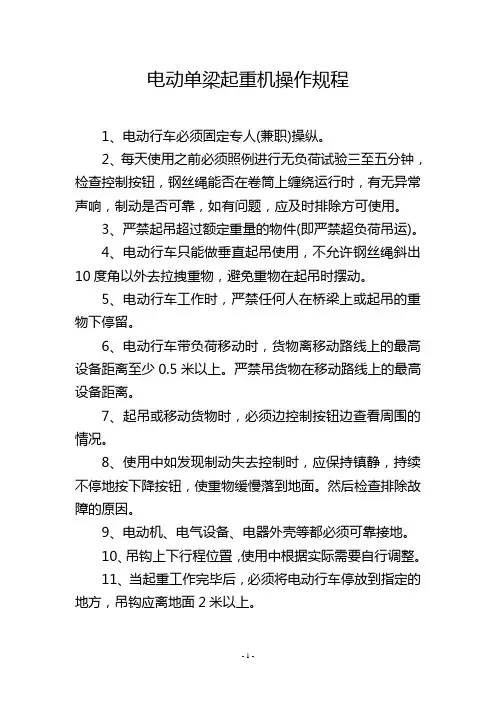 电动单梁起重机操作规程

1、电动行车必须固定专人(兼职)操纵。

2、每天使用之前必须照例进行无负荷试验三至五分钟，检查控制按钮，钢丝绳能否在卷筒上缠绕运行时，有无异常声响，制动是否可靠，如有问题，应及时排除方可使用。

3、严禁起吊超过额定重量的物件(即严禁超负荷吊运)。

4、电动行车只能做垂直起吊使用，不允许钢丝绳斜出10度角以外去拉拽重物，避免重物在起吊时摆动。

5、电动行车工作时，严禁任何人在桥梁上或起吊的重物下停留。

6、电动行车带负荷移动时，货物离移动路线上的最高设备距离至少0.5米以上。严禁吊货物在移动路线上的最高设备距离。

7、起吊或移动货物时，必须边控制按钮边查看周围的情况。

8、使用中如发现制动失去控制时，应保持镇静，持续不停地按下降按钮，使重物缓慢落到地面。然后检查排除故障的原因。

9、电动机、电气设备、电器外壳等都必须可靠接地。

10、吊钩上下行程位置，使用中根据实际需要自行调整。

11、当起重工作完毕后，必须将电动行车停放到指定的地方，吊钩应离地面2米以上。

- 1 -